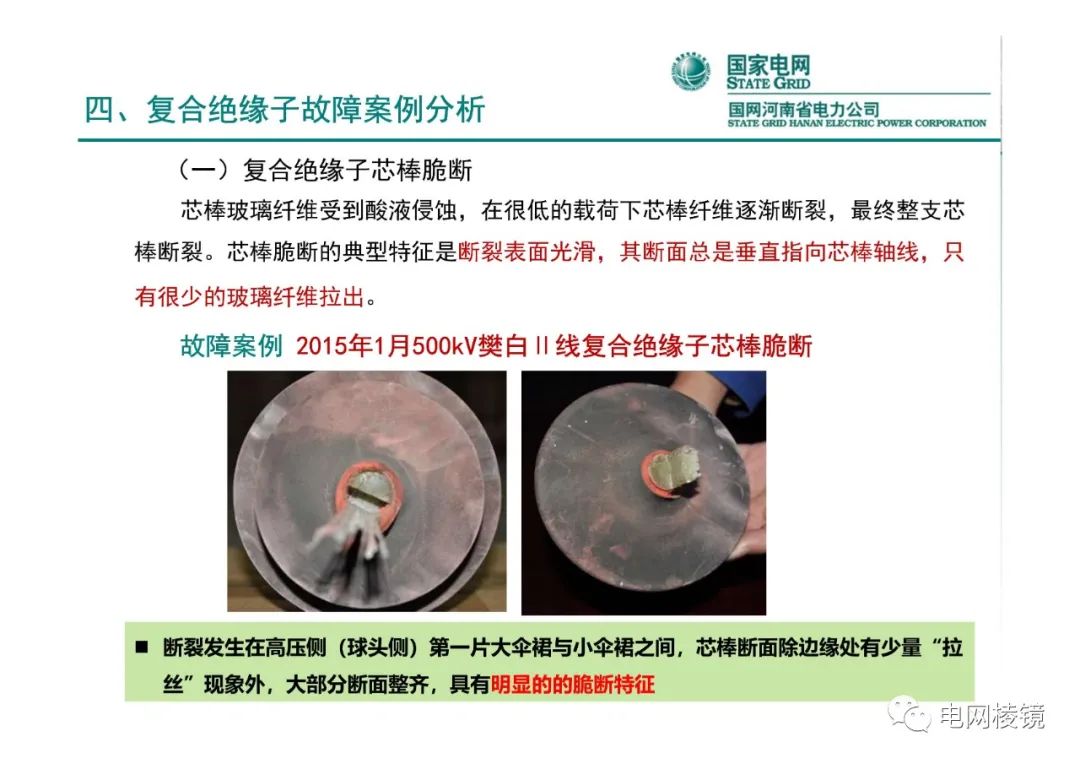 国家电网
STATE GRID
国网河南省电力公司
STATE GRID HANAN ELECTRIC POWER CORPORATION

四、复合绝缘子故障案例分析

（一）复合绝缘子芯棒脆断

芯棒玻璃纤维受到酸液侵蚀，在很低的载荷下芯棒纤维逐渐断裂，最终整支芯棒断裂。芯棒脆断的典型特征是断裂表面光滑，其断面总是垂直指向芯棒轴线，只有很少的玻璃纤维拉出。

故障案例 2015年1月500kV樊白Ⅱ线复合绝缘子芯棒脆断

■ 断裂发生在高压侧（球头侧）第一片大伞裙与小伞裙之间，芯棒断面除边缘处有少量“拉丝”现象外，大部分断面整齐，具有明显的的脆断特征

电网棱镜